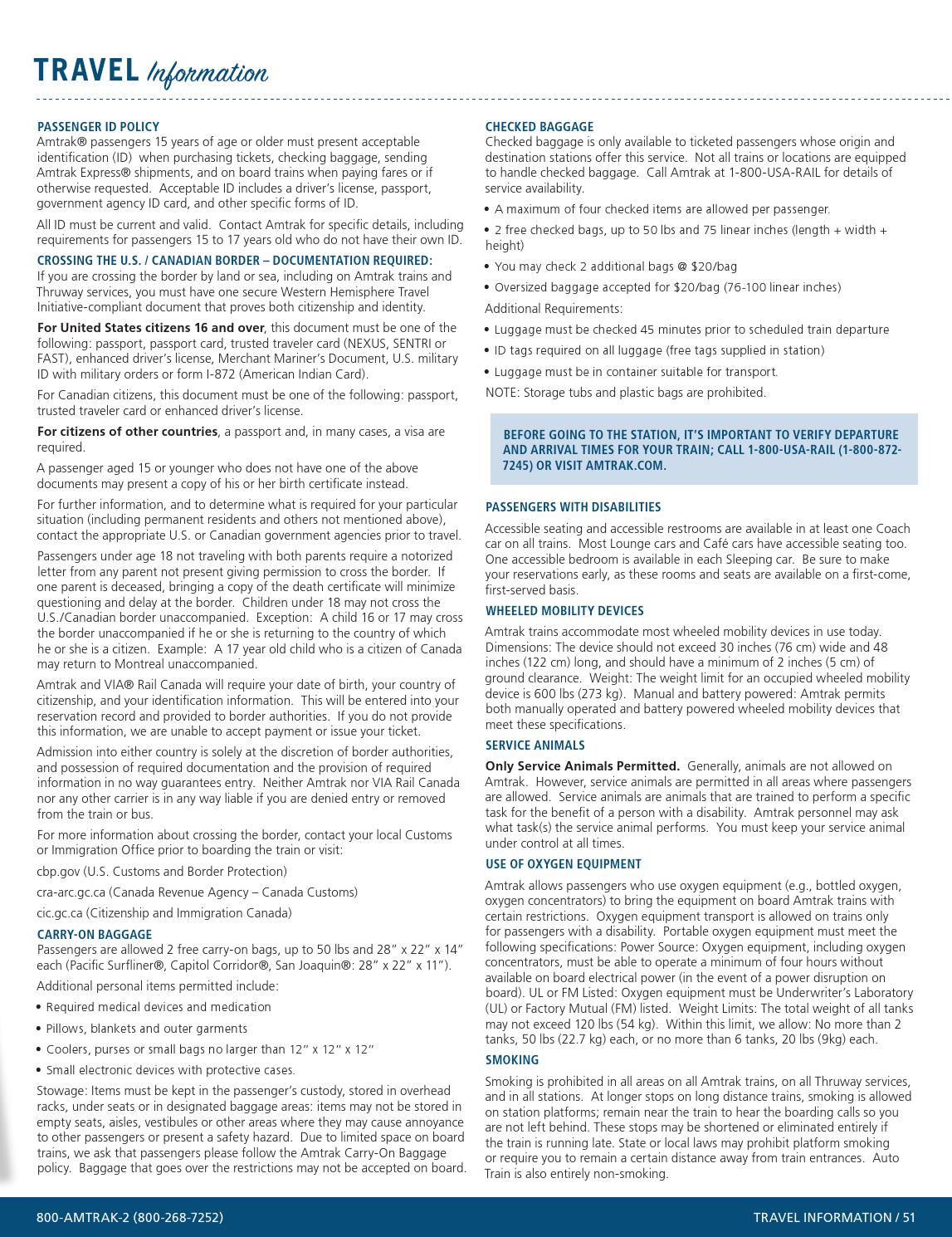 TRAVEL Information

PASSENGER ID POLICY
Amtrak® passengers 15 years of age or older must present acceptable identification (ID) when purchasing tickets, checking baggage, sending Amtrak Express® shipments, and on board trains when paying fares or if otherwise requested. Acceptable ID includes a driver's license, passport, government agency ID card, and other specific forms of ID.

All ID must be current and valid. Contact Amtrak for specific details, including requirements for passengers 15 to 17 years old who do not have their own ID.

CROSSING THE U.S. / CANADIAN BORDER – DOCUMENTATION REQUIRED:
If you are crossing the border by land or sea, including on Amtrak trains and Thruway services, you must have one secure Western Hemisphere Travel Initiative-compliant document that proves both citizenship and identity.

For United States citizens 16 and over, this document must be one of the following: passport, passport card, trusted traveler card (NEXUS, SENTRI or FAST), enhanced driver's license, Merchant Mariner's Document, U.S. military ID with military orders or form I-872 (American Indian Card).

For Canadian citizens, this document must be one of the following: passport, trusted traveler card or enhanced driver's license.

For citizens of other countries, a passport and, in many cases, a visa are required.

A passenger aged 15 or younger who does not have one of the above documents may present a copy of his or her birth certificate instead.

For further information, and to determine what is required for your particular situation (including permanent residents and others not mentioned above), contact the appropriate U.S. or Canadian government agencies prior to travel.

Passengers under age 18 not traveling with both parents require a notorized letter from any parent not present giving permission to cross the border. If one parent is deceased, bringing a copy of the death certificate will minimize questioning and delay at the border. Children under 18 may not cross the U.S./Canadian border unaccompanied. Exception: A child 16 or 17 may cross the border unaccompanied if he or she is returning to the country of which he or she is a citizen. Example: A 17 year old child who is a citizen of Canada may return to Montreal unaccompanied.

Amtrak and VIA® Rail Canada will require your date of birth, your country of citizenship, and your identification information. This will be entered into your reservation record and provided to border authorities. If you do not provide this information, we are unable to accept payment or issue your ticket.

Admission into either country is solely at the discretion of border authorities, and possession of required documentation and the provision of required information in no way guarantees entry. Neither Amtrak nor VIA Rail Canada nor any other carrier is in any way liable if you are denied entry or removed from the train or bus.

For more information about crossing the border, contact your local Customs or Immigration Office prior to boarding the train or visit:

cbp.gov (U.S. Customs and Border Protection)

cra-arc.gc.ca (Canada Revenue Agency – Canada Customs)

cic.gc.ca (Citizenship and Immigration Canada)

CARRY-ON BAGGAGE
Passengers are allowed 2 free carry-on bags, up to 50 lbs and 28" x 22" x 14" each (Pacific Surfliner®, Capitol Corridor®, San Joaquin®: 28" x 22" x 11").

Additional personal items permitted include:
• Required medical devices and medication
• Pillows, blankets and outer garments
• Coolers, purses or small bags no larger than 12" x 12" x 12"
• Small electronic devices with protective cases.

Stowage: Items must be kept in the passenger's custody, stored in overhead racks, under seats or in designated baggage areas: items may not be stored in empty seats, aisles, vestibules or other areas where they may cause annoyance to other passengers or present a safety hazard. Due to limited space on board trains, we ask that passengers please follow the Amtrak Carry-On Baggage policy. Baggage that goes over the restrictions may not be accepted on board.

CHECKED BAGGAGE
Checked baggage is only available to ticketed passengers whose origin and destination stations offer this service. Not all trains or locations are equipped to handle checked baggage. Call Amtrak at 1-800-USA-RAIL for details of service availability.
• A maximum of four checked items are allowed per passenger.
• 2 free checked bags, up to 50 lbs and 75 linear inches (length + width + height)
• You may check 2 additional bags @ $20/bag
• Oversized baggage accepted for $20/bag (76-100 linear inches)

Additional Requirements:
• Luggage must be checked 45 minutes prior to scheduled train departure
• ID tags required on all luggage (free tags supplied in station)
• Luggage must be in container suitable for transport.

NOTE: Storage tubs and plastic bags are prohibited.

BEFORE GOING TO THE STATION, IT'S IMPORTANT TO VERIFY DEPARTURE AND ARRIVAL TIMES FOR YOUR TRAIN; CALL 1-800-USA-RAIL (1-800-872-7245) OR VISIT AMTRAK.COM.

PASSENGERS WITH DISABILITIES
Accessible seating and accessible restrooms are available in at least one Coach car on all trains. Most Lounge cars and Café cars have accessible seating too. One accessible bedroom is available in each Sleeping car. Be sure to make your reservations early, as these rooms and seats are available on a first-come, first-served basis.

WHEELED MOBILITY DEVICES
Amtrak trains accommodate most wheeled mobility devices in use today. Dimensions: The device should not exceed 30 inches (76 cm) wide and 48 inches (122 cm) long, and should have a minimum of 2 inches (5 cm) of ground clearance. Weight: The weight limit for an occupied wheeled mobility device is 600 lbs (273 kg). Manual and battery powered: Amtrak permits both manually operated and battery powered wheeled mobility devices that meet these specifications.

SERVICE ANIMALS
Only Service Animals Permitted. Generally, animals are not allowed on Amtrak. However, service animals are permitted in all areas where passengers are allowed. Service animals are animals that are trained to perform a specific task for the benefit of a person with a disability. Amtrak personnel may ask what task(s) the service animal performs. You must keep your service animal under control at all times.

USE OF OXYGEN EQUIPMENT
Amtrak allows passengers who use oxygen equipment (e.g., bottled oxygen, oxygen concentrators) to bring the equipment on board Amtrak trains with certain restrictions. Oxygen equipment transport is allowed on trains only for passengers with a disability. Portable oxygen equipment must meet the following specifications: Power Source: Oxygen equipment, including oxygen concentrators, must be able to operate a minimum of four hours without available on board electrical power (in the event of a power disruption on board). UL or FM Listed: Oxygen equipment must be Underwriter's Laboratory (UL) or Factory Mutual (FM) listed. Weight Limits: The total weight of all tanks may not exceed 120 lbs (54 kg). Within this limit, we allow: No more than 2 tanks, 50 lbs (22.7 kg) each, or no more than 6 tanks, 20 lbs (9kg) each.

SMOKING
Smoking is prohibited in all areas on all Amtrak trains, on all Thruway services, and in all stations. At longer stops on long distance trains, smoking is allowed on station platforms; remain near the train to hear the boarding calls so you are not left behind. These stops may be shortened or eliminated entirely if the train is running late. State or local laws may prohibit platform smoking or require you to remain a certain distance away from train entrances. Auto Train is also entirely non-smoking.

800-AMTRAK-2 (800-268-7252)

TRAVEL INFORMATION / 51